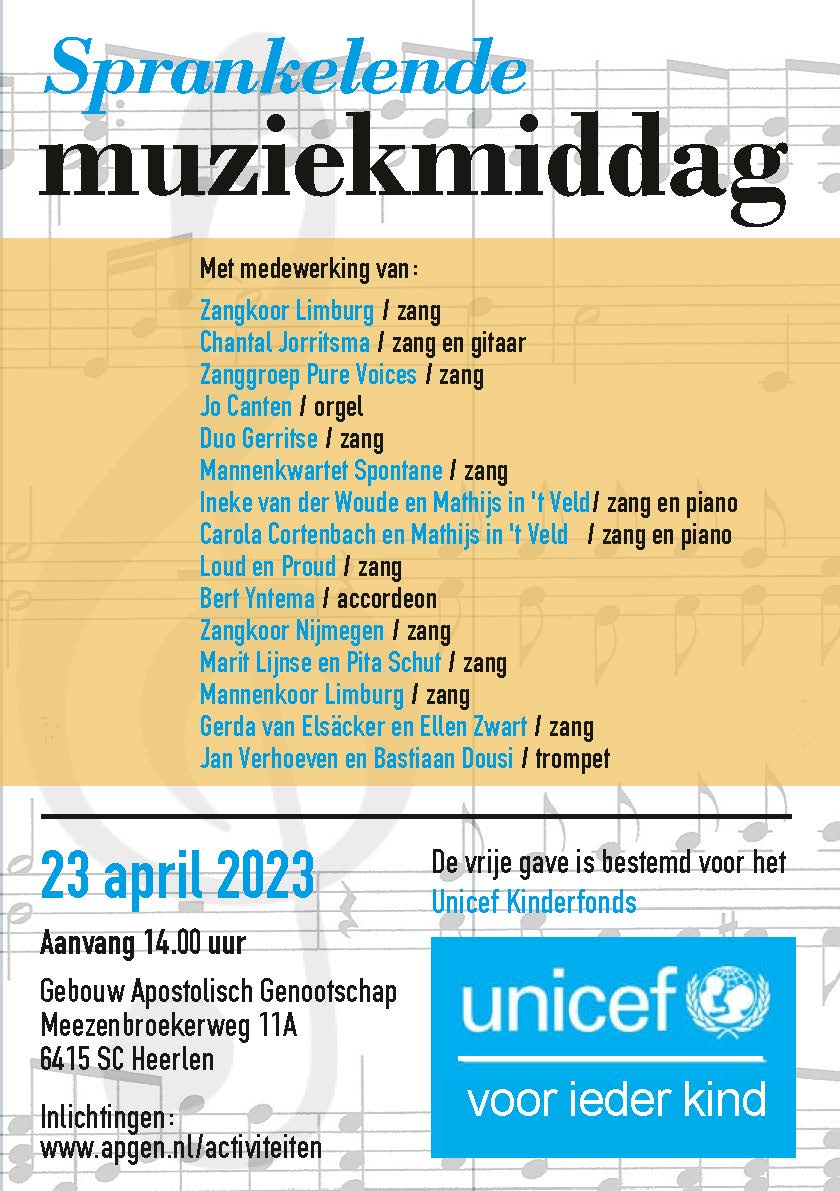 Sprankelende
muziekmiddag

Met medewerking van:
Zangkoor Limburg / zang
Chantal Jorritsma / zang en gitaar
Zanggroep Pure Voices / zang
Jo Canten / orgel
Duo Gerritse / zang
Mannenkwartet Spontane / zang
Ineke van der Woude en Mathijs in 't Veld/ zang en piano
Carola Cortenbach en Mathijs in 't Veld / zang en piano
Loud en Proud / zang
Bert Yntema / accordeon
Zangkoor Nijmegen / zang
Marit Lijnse en Pita Schut / zang
Mannenkoor Limburg / zang
Gerda van Elsäcker en Ellen Zwart / zang
Jan Verhoeven en Bastiaan Dousi / trompet

23 april 2023

Aanvang 14.00 uur

Gebouw Apostolisch Genootschap
Meezenbroekerweg 11A
6415 SC Heerlen

Inlichtingen:
www.apgen.nl/activiteiten

De vrije gave is bestemd voor het
Unicef Kinderfonds

unicef
voor ieder kind